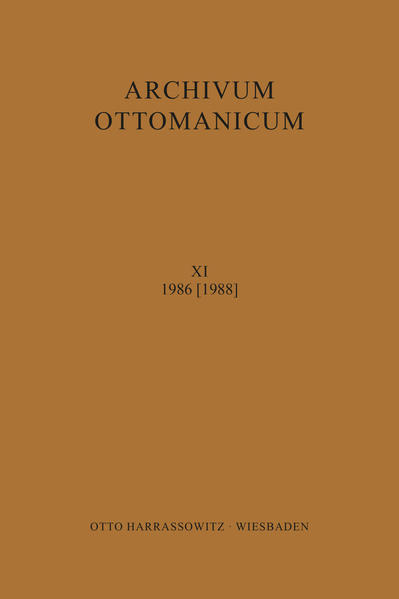 ARCHIVUM OTTOMANICUM

XI
1986 [1988]

OTTO HARRASSOWITZ · WIESBADEN